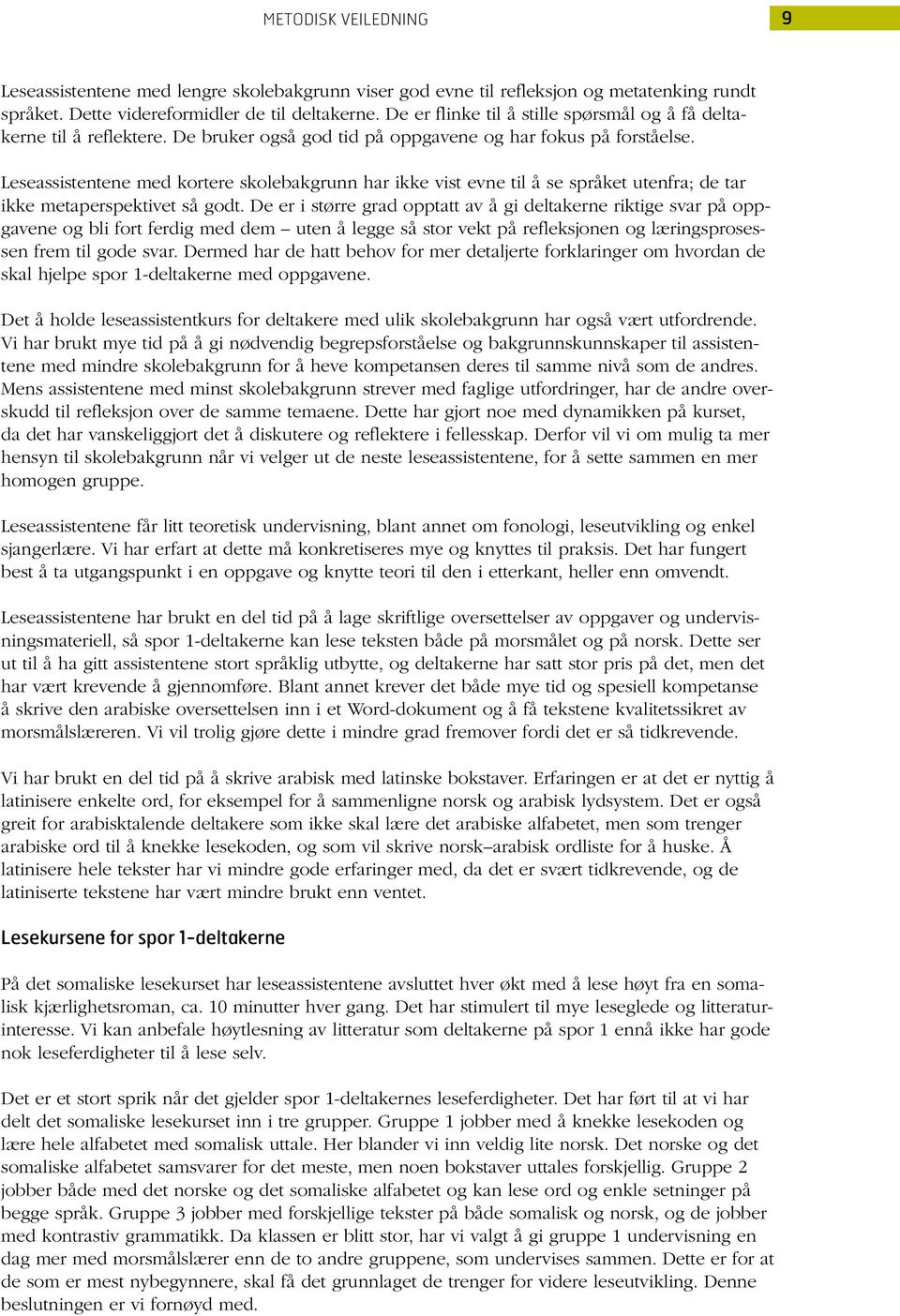 METODISK VEILEDNING

9

Leseassistentene med lengre skolebakgrunn viser god evne til refleksjon og metatenking rundt språket. Dette videreformidler de til deltakerne. De er flinke til å stille spørsmål og å få deltakerne til å reflektere. De bruker også god tid på oppgavene og har fokus på forståelse.

Leseassistentene med kortere skolebakgrunn har ikke vist evne til å se språket utenfra; de tar ikke metaperspektivet så godt. De er i større grad opptatt av å gi deltakerne riktige svar på oppgavene og bli fort ferdig med dem – uten å legge så stor vekt på refleksjonen og læringsprosessen frem til gode svar. Dermed har de hatt behov for mer detaljerte forklaringer om hvordan de skal hjelpe spor 1-deltakerne med oppgavene.

Det å holde leseassistentkurs for deltakere med ulik skolebakgrunn har også vært utfordrende. Vi har brukt mye tid på å gi nødvendig begrepsforståelse og bakgrunnskunnskaper til assistentene med mindre skolebakgrunn for å heve kompetansen deres til samme nivå som de andres. Mens assistentene med minst skolebakgrunn strever med faglige utfordringer, har de andre overskudd til refleksjon over de samme temaene. Dette har gjort noe med dynamikken på kurset, da det har vanskeliggjort det å diskutere og reflektere i fellesskap. Derfor vil vi om mulig ta mer hensyn til skolebakgrunn når vi velger ut de neste leseassistentene, for å sette sammen en mer homogen gruppe.

Leseassistentene får litt teoretisk undervisning, blant annet om fonologi, leseutvikling og enkel sjangerlære. Vi har erfart at dette må konkretiseres mye og knyttes til praksis. Det har fungert best å ta utgangspunkt i en oppgave og knytte teori til den i etterkant, heller enn omvendt.

Leseassistentene har brukt en del tid på å lage skriftlige oversettelser av oppgaver og undervisningsmateriell, så spor 1-deltakerne kan lese teksten både på morsmålet og på norsk. Dette ser ut til å ha gitt assistentene stort språklig utbytte, og deltakerne har satt stor pris på det, men det har vært krevende å gjennomføre. Blant annet krever det både mye tid og spesiell kompetanse å skrive den arabiske oversettelsen inn i et Word-dokument og å få tekstene kvalitetssikret av morsmålslæreren. Vi vil trolig gjøre dette i mindre grad fremover fordi det er så tidkrevende.

Vi har brukt en del tid på å skrive arabisk med latinske bokstaver. Erfaringen er at det er nyttig å latinisere enkelte ord, for eksempel for å sammenligne norsk og arabisk lydsystem. Det er også greit for arabisktalende deltakere som ikke skal lære det arabiske alfabetet, men som trenger arabiske ord til å knekke lesekoden, og som vil skrive norsk–arabisk ordliste for å huske. Å latinisere hele tekster har vi mindre gode erfaringer med, da det er svært tidkrevende, og de latiniserte tekstene har vært mindre brukt enn ventet.

Lesekursene for spor 1-deltakerne

På det somaliske lesekurset har leseassistentene avsluttet hver økt med å lese høyt fra en somalisk kjærlighetsroman, ca. 10 minutter hver gang. Det har stimulert til mye leseglede og litteraturinteresse. Vi kan anbefale høytlesning av litteratur som deltakerne på spor 1 ennå ikke har gode nok leseferdigheter til å lese selv.

Det er et stort sprik når det gjelder spor 1-deltakernes leseferdigheter. Det har ført til at vi har delt det somaliske lesekurset inn i tre grupper. Gruppe 1 jobber med å knekke lesekoden og lære hele alfabetet med somalisk uttale. Her blander vi inn veldig lite norsk. Det norske og det somaliske alfabetet samsvarer for det meste, men noen bokstaver uttales forskjellig. Gruppe 2 jobber både med det norske og det somaliske alfabetet og kan lese ord og enkle setninger på begge språk. Gruppe 3 jobber med forskjellige tekster på både somalisk og norsk, og de jobber med kontrastiv grammatikk. Da klassen er blitt stor, har vi valgt å gi gruppe 1 undervisning en dag mer med morsmålslærer enn de to andre gruppene, som undervises sammen. Dette er for at de som er mest nybegynnere, skal få det grunnlaget de trenger for videre leseutvikling. Denne beslutningen er vi fornøyd med.